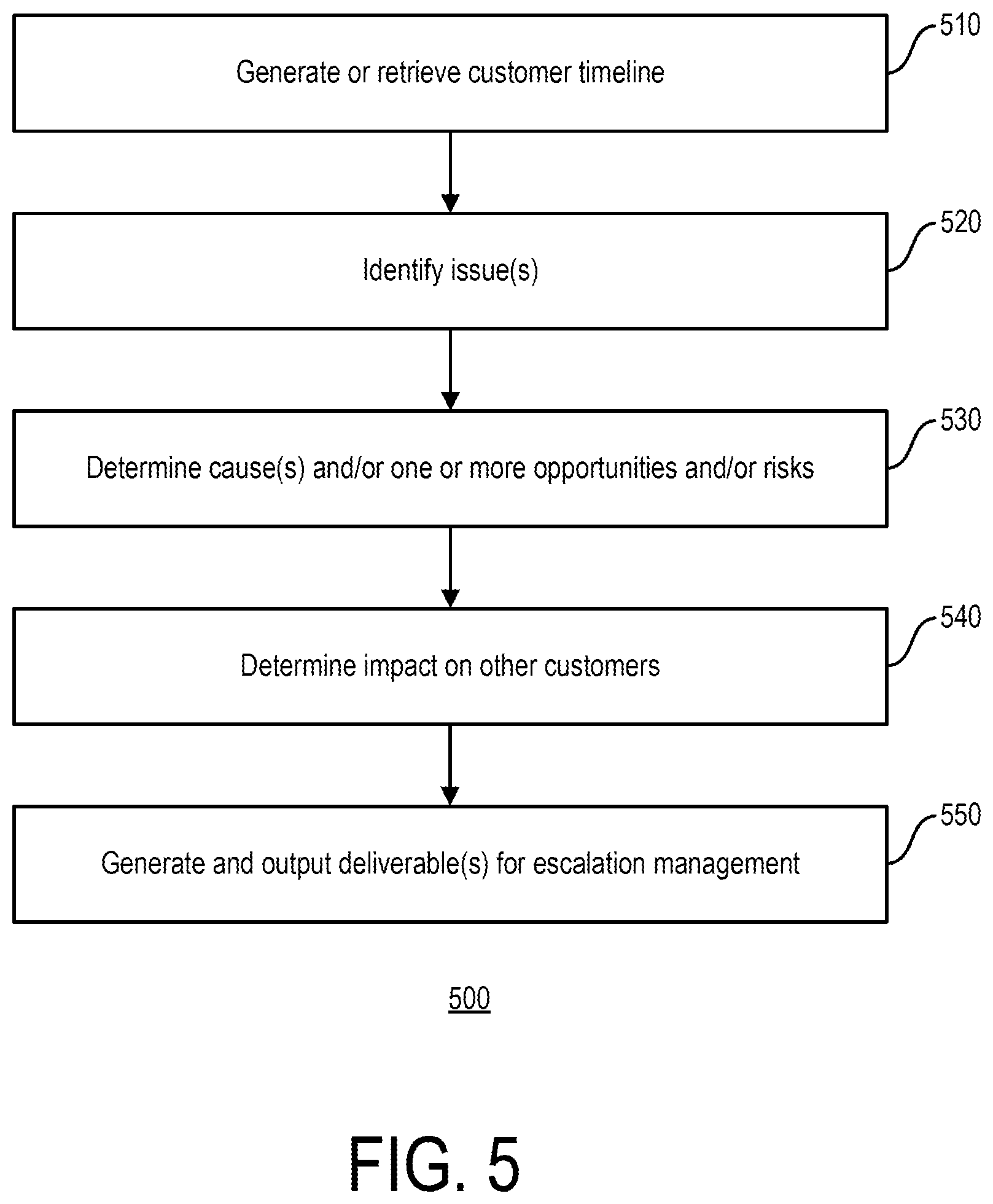 Generate or retrieve customer timeline

510

Identify issue(s)

520

Determine cause(s) and/or one or more opportunities and/or risks

530

Determine impact on other customers

540

Generate and output deliverable(s) for escalation management

550

500

FIG. 5